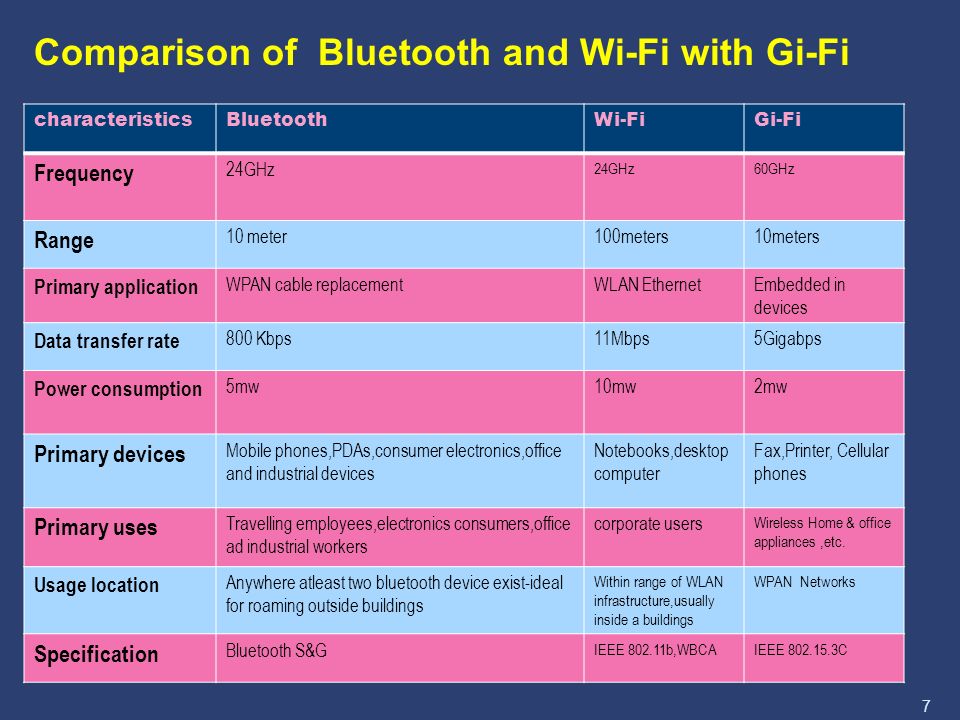 Comparison of Bluetooth and Wi-Fi with Gi-Fi

| characteristics | Bluetooth | Wi-Fi | Gi-Fi |
|---|---|---|---|
| Frequency | 24GHz | 24GHz | 60GHz |
| Range | 10 meter | 100meters | 10meters |
| Primary application | WPAN cable replacement | WLAN Ethernet | Embedded in devices |
| Data transfer rate | 800 Kbps | 11Mbps | 5Gigabps |
| Power consumption | 5mw | 10mw | 2mw |
| Primary devices | Mobile phones,PDAs,consumer electronics,office and industrial devices | Notebooks,desktop computer | Fax,Printer, Cellular phones |
| Primary uses | Travelling employees,electronics consumers,office ad industrial workers | corporate users | Wireless Home & office appliances ,etc. |
| Usage location | Anywhere atleast two bluetooth device exist-ideal for roaming outside buildings | Within range of WLAN infrastructure,usually inside a buildings | WPAN Networks |
| Specification | Bluetooth S&G | IEEE 802.11b,WBCA | IEEE 802.15.3C |

7